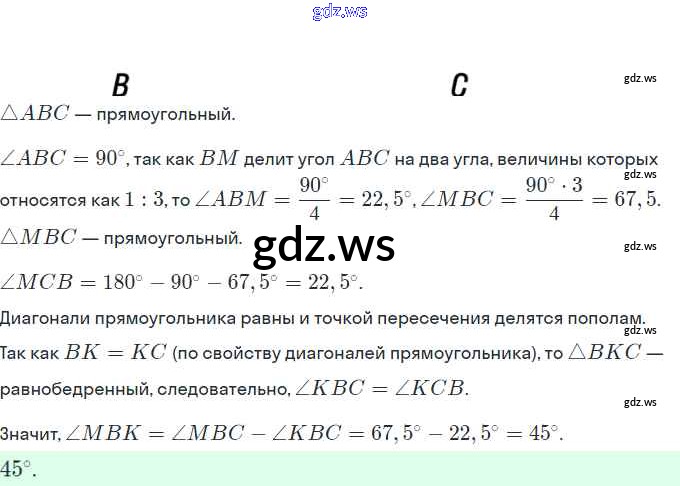 B C

$\triangle ABC$ — прямоугольный.

$\angle ABC = 90°$, так как $BM$ делит угол $ABC$ на два угла, величины которых относятся как $1 : 3$, то $\angle ABM = \frac{90°}{4} = 22,5°$, $\angle MBC = \frac{90° \cdot 3}{4} = 67,5$.

$\triangle MBC$ — прямоугольный.

$\angle MCB = 180° - 90° - 67,5° = 22,5°$.

Диагонали прямоугольника равны и точкой пересечения делятся пополам.

Так как $BK = KC$ (по свойству диагоналей прямоугольника), то $\triangle BKC$ — равнобедренный, следовательно, $\angle KBC = \angle KCB$.

Значит, $\angle MBK = \angle MBC - \angle KBC = 67,5° - 22,5° = 45°$.

$45°$.

gdz.ws